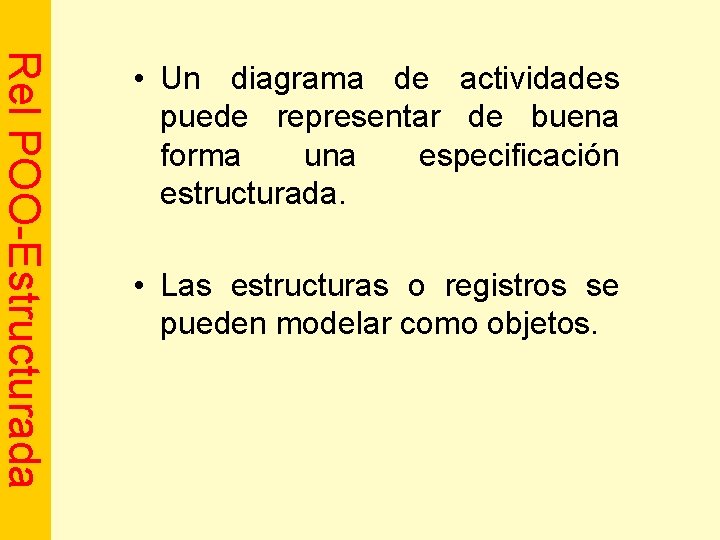 Rel POO-Estructurada

• Un diagrama de actividades puede representar de buena forma una especificación estructurada.

• Las estructuras o registros se pueden modelar como objetos.